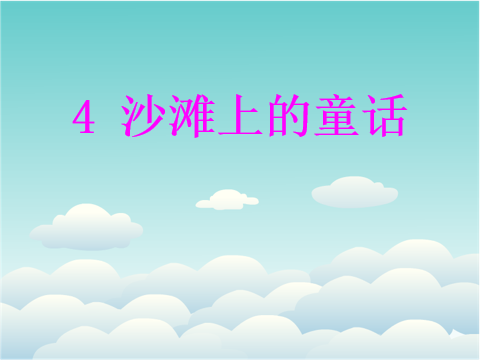 4 沙滩上的童话